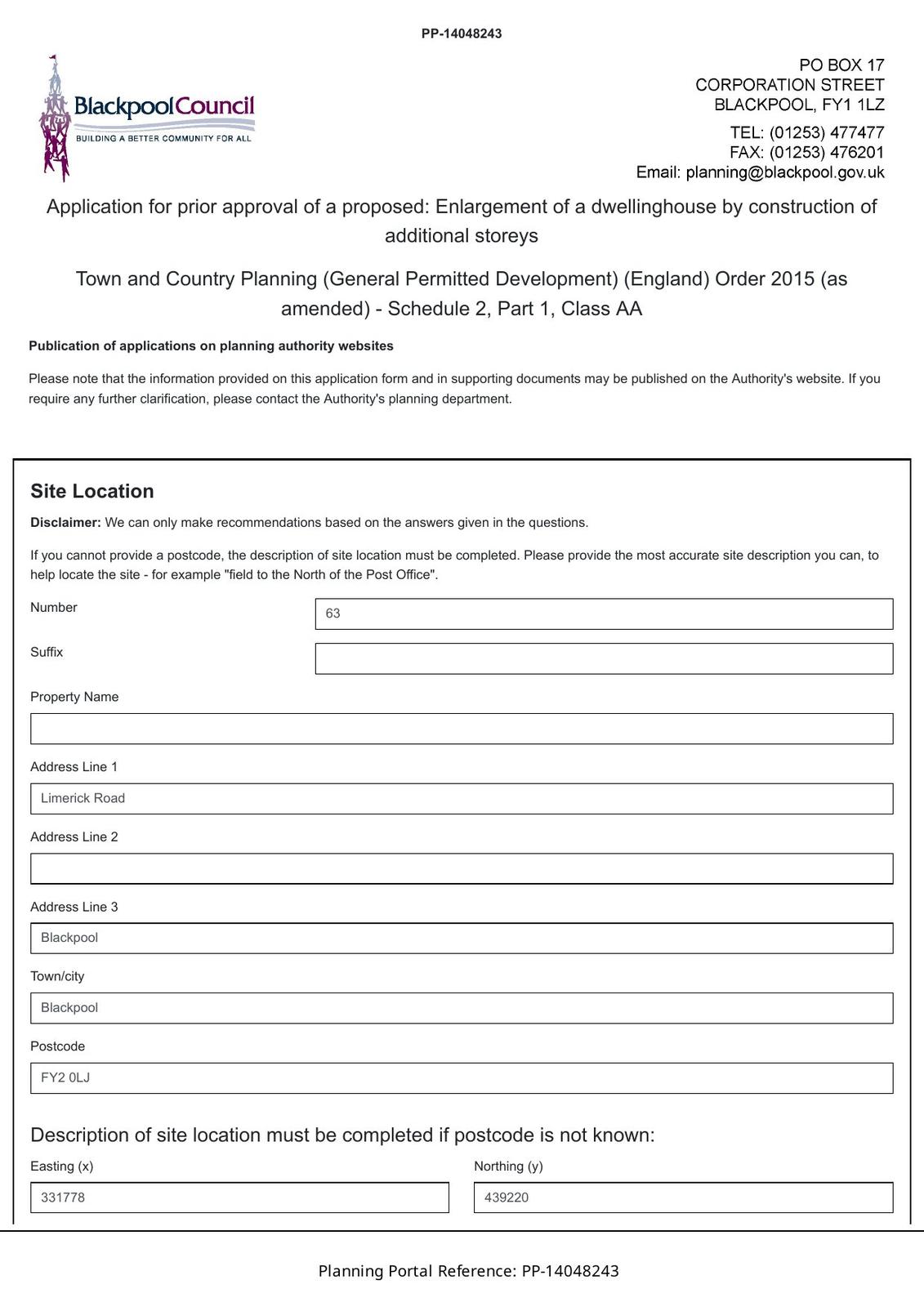 PP-14048243

BlackpoolCouncil
BUILDING A BETTER COMMUNITY FOR ALL

PO BOX 17
CORPORATION STREET
BLACKPOOL, FY1 1LZ

TEL: (01253) 477477
FAX: (01253) 476201
Email: planning@blackpool.gov.uk

Application for prior approval of a proposed: Enlargement of a dwellinghouse by construction of additional storeys

Town and Country Planning (General Permitted Development) (England) Order 2015 (as amended) - Schedule 2, Part 1, Class AA

Publication of applications on planning authority websites

Please note that the information provided on this application form and in supporting documents may be published on the Authority's website. If you require any further clarification, please contact the Authority's planning department.

Site Location

Disclaimer: We can only make recommendations based on the answers given in the questions.

If you cannot provide a postcode, the description of site location must be completed. Please provide the most accurate site description you can, to help locate the site - for example "field to the North of the Post Office".

Number
63

Suffix

Property Name

Address Line 1
Limerick Road

Address Line 2

Address Line 3
Blackpool

Town/city
Blackpool

Postcode
FY2 0LJ

Description of site location must be completed if postcode is not known:

Easting (x)
331778

Northing (y)
439220

Planning Portal Reference: PP-14048243